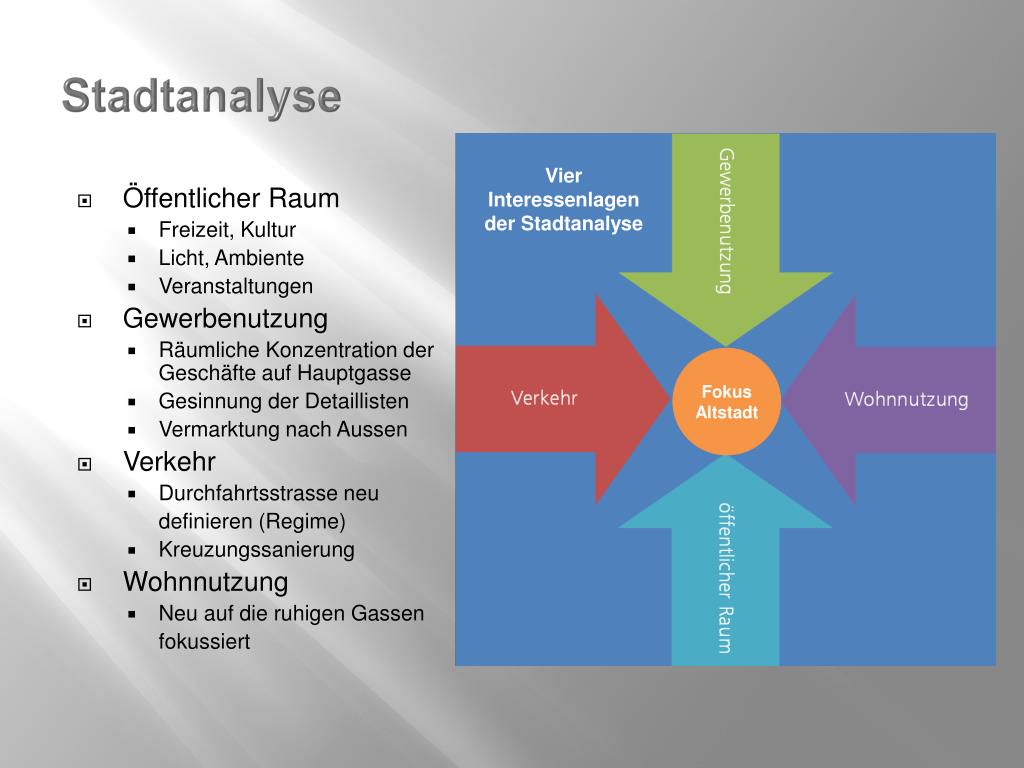 Stadtanalyse

Öffentlicher Raum
- Freizeit, Kultur
- Licht, Ambiente
- Veranstaltungen

Gewerbenutzung
- Räumliche Konzentration der Geschäfte auf Hauptgasse
- Gesinnung der Detaillisten
- Vermarktung nach Aussen

Verkehr
- Durchfahrtsstrasse neu definieren (Regime)
- Kreuzungssanierung

Wohnnutzung
- Neu auf die ruhigen Gassen fokussiert

Vier Interessenlagen der Stadtanalyse

Gewerbenutzung

Verkehr

Fokus Altstadt

Wohnnutzung

öffentlicher Raum